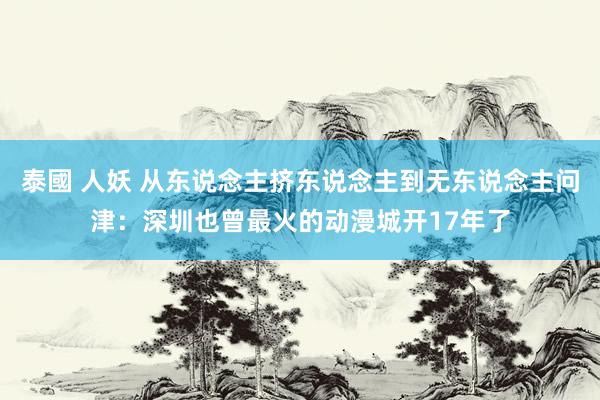 泰國 人妖 从东说念主挤东说念主到无东说念主问津：深圳也曾最火的动漫城开17年了